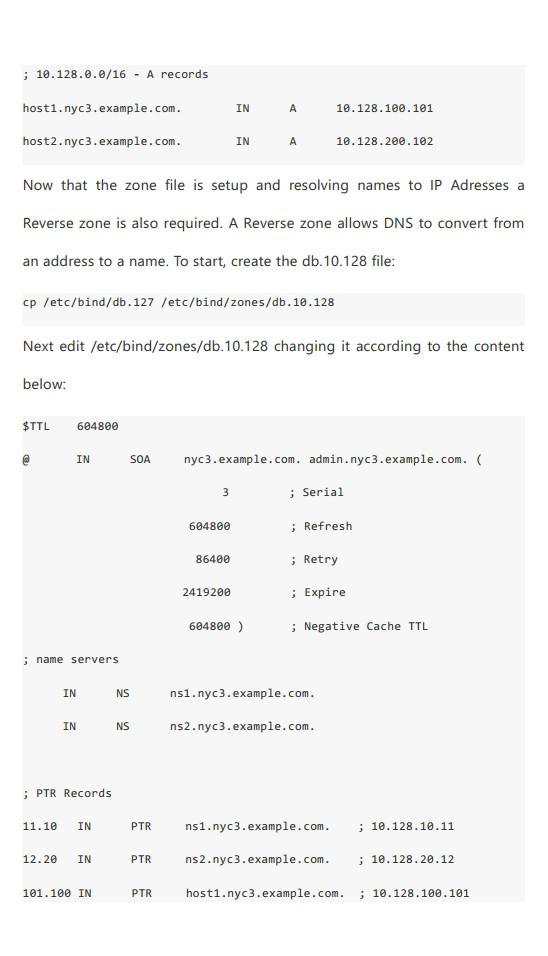 ; 10.128.0.0/16 - A records

host1.nyc3.example.com.        IN      A       10.128.100.101

host2.nyc3.example.com.        IN      A       10.128.200.102

Now that the zone file is setup and resolving names to IP Adresses a Reverse zone is also required. A Reverse zone allows DNS to convert from an address to a name. To start, create the db.10.128 file:

cp /etc/bind/db.127 /etc/bind/zones/db.10.128

Next edit /etc/bind/zones/db.10.128 changing it according to the content below:

$TTL    604800

@       IN      SOA     nyc3.example.com. admin.nyc3.example.com. (

3       ; Serial

604800       ; Refresh

86400       ; Retry

2419200       ; Expire

604800 )       ; Negative Cache TTL

; name servers

IN      NS      ns1.nyc3.example.com.

IN      NS      ns2.nyc3.example.com.

; PTR Records

11.10   IN      PTR     ns1.nyc3.example.com.    ; 10.128.10.11

12.20   IN      PTR     ns2.nyc3.example.com.    ; 10.128.20.12

101.100 IN      PTR     host1.nyc3.example.com.  ; 10.128.100.101